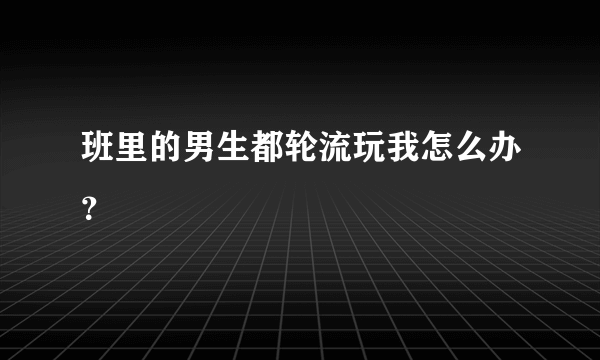 班里的男生都轮流玩我怎么办？